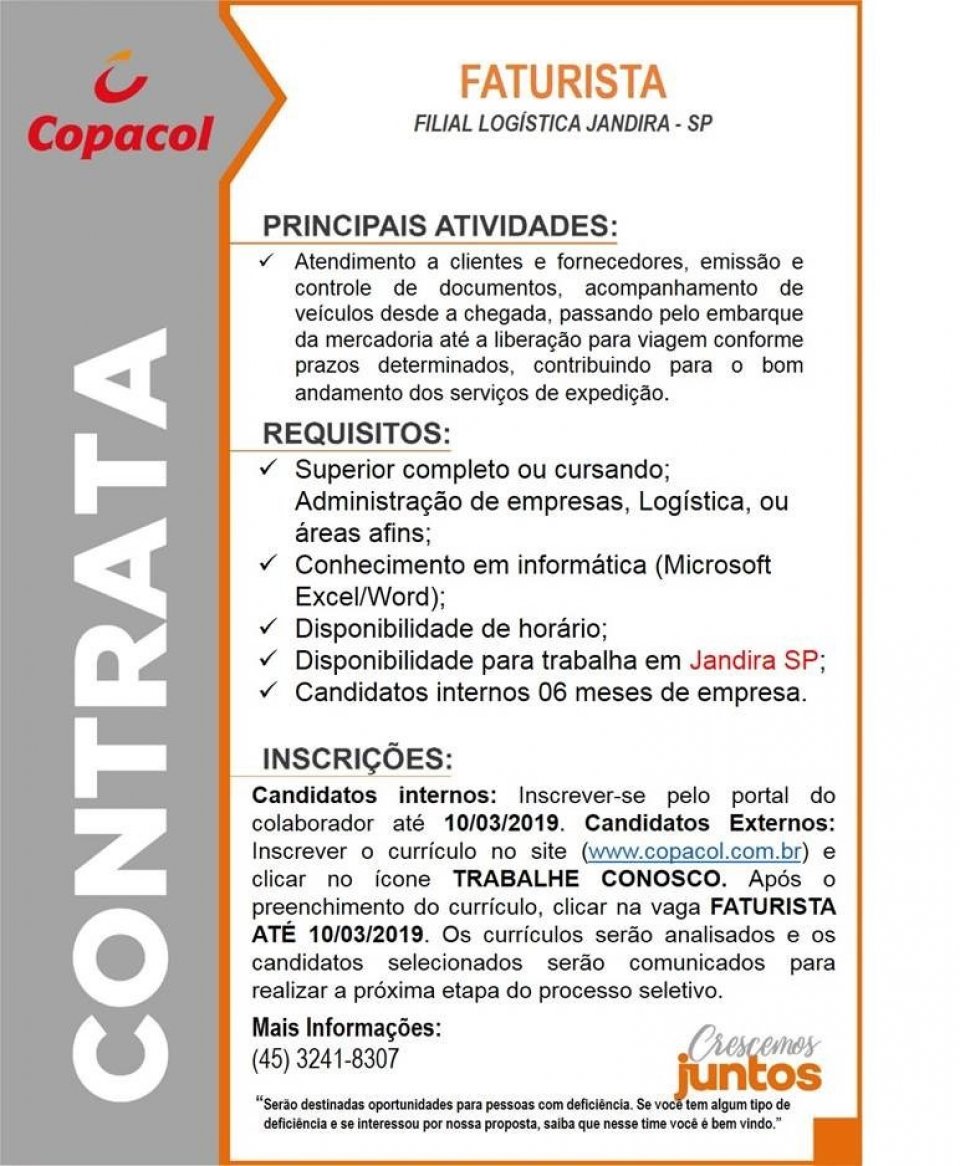 Copacol

CONTRATA

FATURISTA
FILIAL LOGÍSTICA JANDIRA - SP

PRINCIPAIS ATIVIDADES:
✓ Atendimento a clientes e fornecedores, emissão e controle de documentos, acompanhamento de veículos desde a chegada, passando pelo embarque da mercadoria até a liberação para viagem conforme prazos determinados, contribuindo para o bom andamento dos serviços de expedição.

REQUISITOS:
✓ Superior completo ou cursando; Administração de empresas, Logística, ou áreas afins;
✓ Conhecimento em informática (Microsoft Excel/Word);
✓ Disponibilidade de horário;
✓ Disponibilidade para trabalha em Jandira SP;
✓ Candidatos internos 06 meses de empresa.

INSCRIÇÕES:
Candidatos internos: Inscrever-se pelo portal do colaborador até 10/03/2019. Candidatos Externos: Inscrever o currículo no site (www.copacol.com.br) e clicar no ícone TRABALHE CONOSCO. Após o preenchimento do currículo, clicar na vaga FATURISTA ATÉ 10/03/2019. Os currículos serão analisados e os candidatos selecionados serão comunicados para realizar a próxima etapa do processo seletivo.

Mais Informações:
(45) 3241-8307

Crescemos juntos

"Serão destinadas oportunidades para pessoas com deficiência. Se você tem algum tipo de deficiência e se interessou por nossa proposta, saiba que nesse time você é bem vindo."